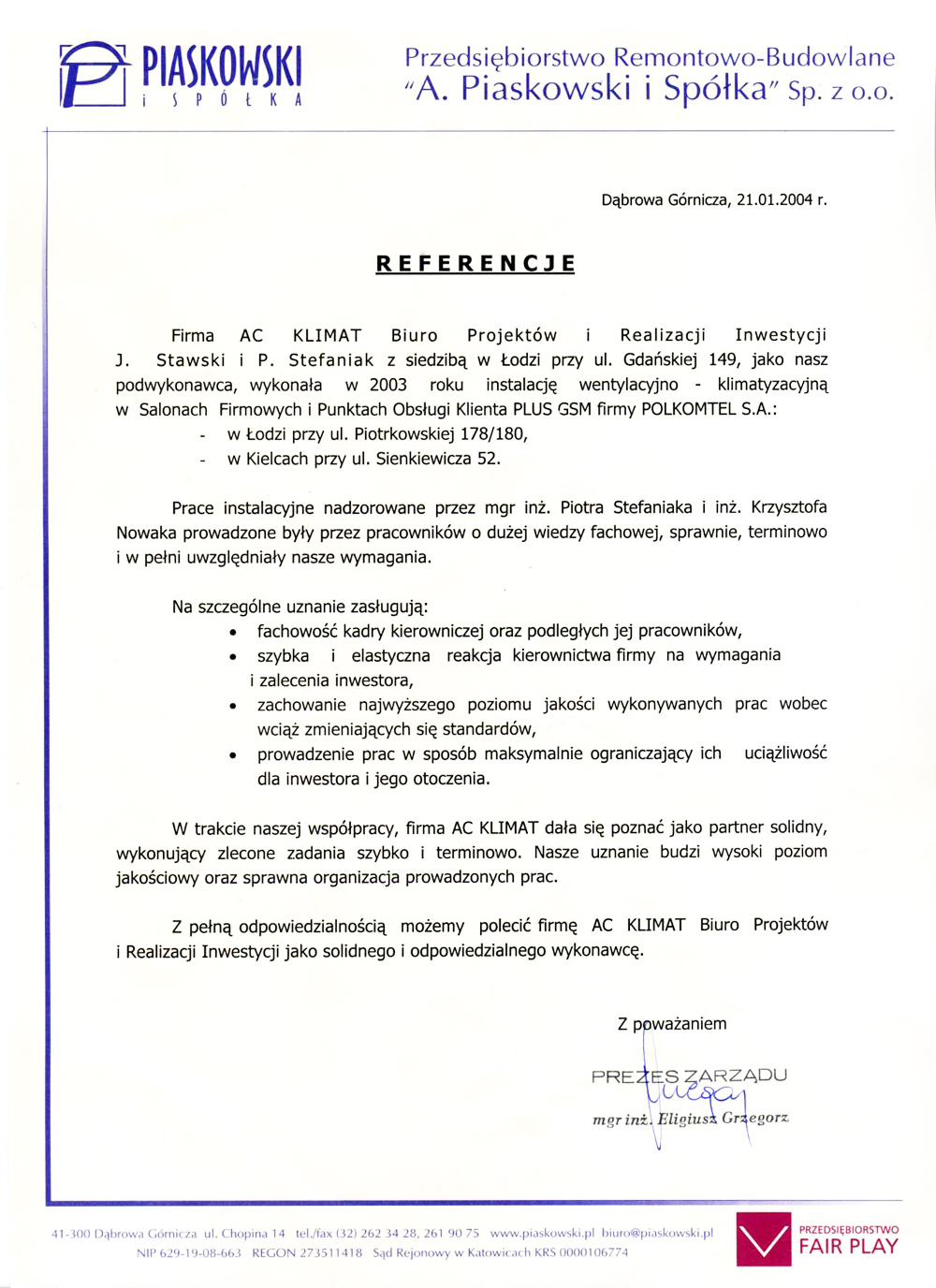 PIASKOWSKI
i SPÓŁKA

Przedsiębiorstwo Remontowo-Budowlane
"A. Piaskowski i Spółka" Sp. z o.o.

Dąbrowa Górnicza, 21.01.2004 r.

REFERENCJE

Firma AC KLIMAT Biuro Projektów i Realizacji Inwestycji J. Stawski i P. Stefaniak z siedzibą w Łodzi przy ul. Gdańskiej 149, jako nasz podwykonawca, wykonała w 2003 roku instalację wentylacyjno - klimatyzacyjną w Salonach Firmowych i Punktach Obsługi Klienta PLUS GSM firmy POLKOMTEL S.A.:
- w Łodzi przy ul. Piotrkowskiej 178/180,
- w Kielcach przy ul. Sienkiewicza 52.

Prace instalacyjne nadzorowane przez mgr inż. Piotra Stefaniaka i inż. Krzysztofa Nowaka prowadzone były przez pracowników o dużej wiedzy fachowej, sprawnie, terminowo i w pełni uwzględniały nasze wymagania.

Na szczególne uznanie zasługują:
• fachowość kadry kierowniczej oraz podległych jej pracowników,
• szybka i elastyczna reakcja kierownictwa firmy na wymagania i zalecenia inwestora,
• zachowanie najwyższego poziomu jakości wykonywanych prac wobec wciąż zmieniających się standardów,
• prowadzenie prac w sposób maksymalnie ograniczający ich uciążliwość dla inwestora i jego otoczenia.

W trakcie naszej współpracy, firma AC KLIMAT dała się poznać jako partner solidny, wykonujący zlecone zadania szybko i terminowo. Nasze uznanie budzi wysoki poziom jakościowy oraz sprawna organizacja prowadzonych prac.

Z pełną odpowiedzialnością możemy polecić firmę AC KLIMAT Biuro Projektów i Realizacji Inwestycji jako solidnego i odpowiedzialnego wykonawcę.

Z poważaniem

PREZES ZARZĄDU
mgr inż. Eligiusz Grzegorz

41-300 Dąbrowa Górnicza ul. Chopina 14 tel./fax (32) 262 34 28, 261 90 75 www.piaskowski.pl biuro@piaskowski.pl
NIP 629-19-08-663 REGON 273511418 Sąd Rejonowy w Katowicach KRS 0000106774

PRZEDSIĘBIORSTWO
FAIR PLAY